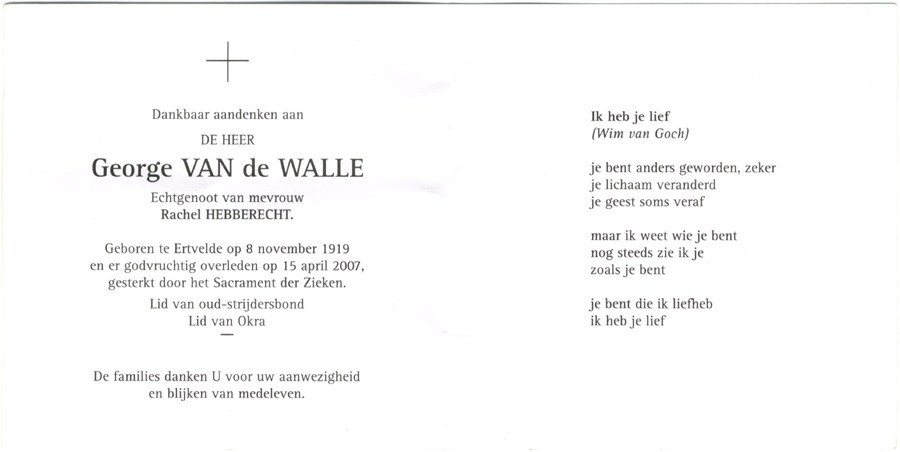 Dankbaar aandenken aan

DE HEER

George VAN de WALLE

Echtgenoot van mevrouw
Rachel HEBBERECHT.

Geboren te Ertvelde op 8 november 1919
en er godvruchtig overleden op 15 april 2007,
gesterkt door het Sacrament der Zieken.

Lid van oud-strijdersbond
Lid van Okra

De families danken U voor uw aanwezigheid
en blijken van medeleven.

Ik heb je lief
(Wim van Goch)

je bent anders geworden, zeker
je lichaam veranderd
je geest soms veraf

maar ik weet wie je bent
nog steeds zie ik je
zoals je bent

je bent die ik liefheb
ik heb je lief